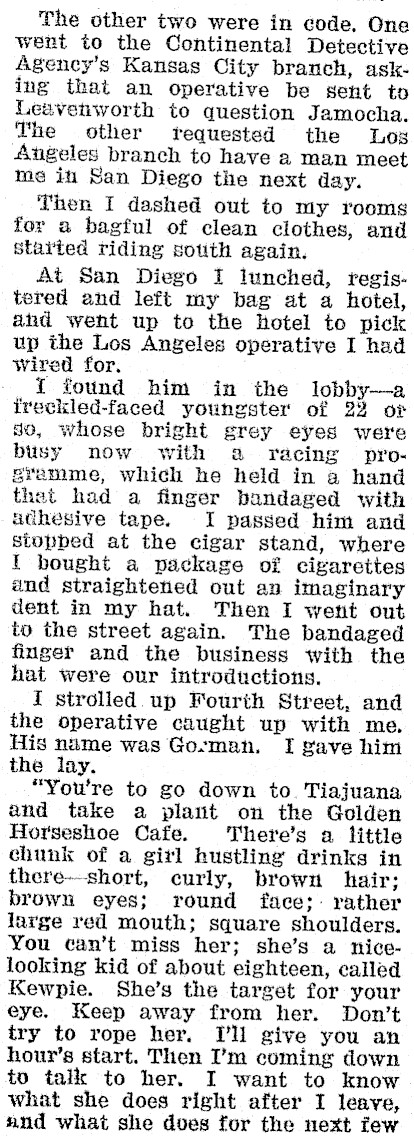 The other two were in code. One went to the Continental Detective Agency's Kansas City branch, asking that an operative be sent to Leavenworth to question Jamocha. The other requested the Los Angeles branch to have a man meet me in San Diego the next day.

Then I dashed out to my rooms for a bagful of clean clothes, and started riding south again.

At San Diego I lunched, registered and left my bag at a hotel, and went up to the hotel to pick up the Los Angeles operative I had wired for.

I found him in the lobby—a freckled-faced youngster of 22 or so, whose bright grey eyes were busy now with a racing programme, which he held in a hand that had a finger bandaged with adhesive tape. I passed him and stopped at the cigar stand, where I bought a package of cigarettes and straightened out an imaginary dent in my hat. Then I went out to the street again. The bandaged finger and the business with the hat were our introductions.

I strolled up Fourth Street, and the operative caught up with me. His name was Gorman. I gave him the lay.

"You're to go down to Tiajuana and take a plant on the Golden Horseshoe Cafe. There's a little chunk of a girl hustling drinks in there—short, curly, brown hair; brown eyes; round face; rather large red mouth; square shoulders. You can't miss her; she's a nice-looking kid of about eighteen, called Kewpie. She's the target for your eye. Keep away from her. Don't try to rope her. I'll give you an hour's start. Then I'm coming down to talk to her. I want to know what she does right after I leave, and what she does for the next few